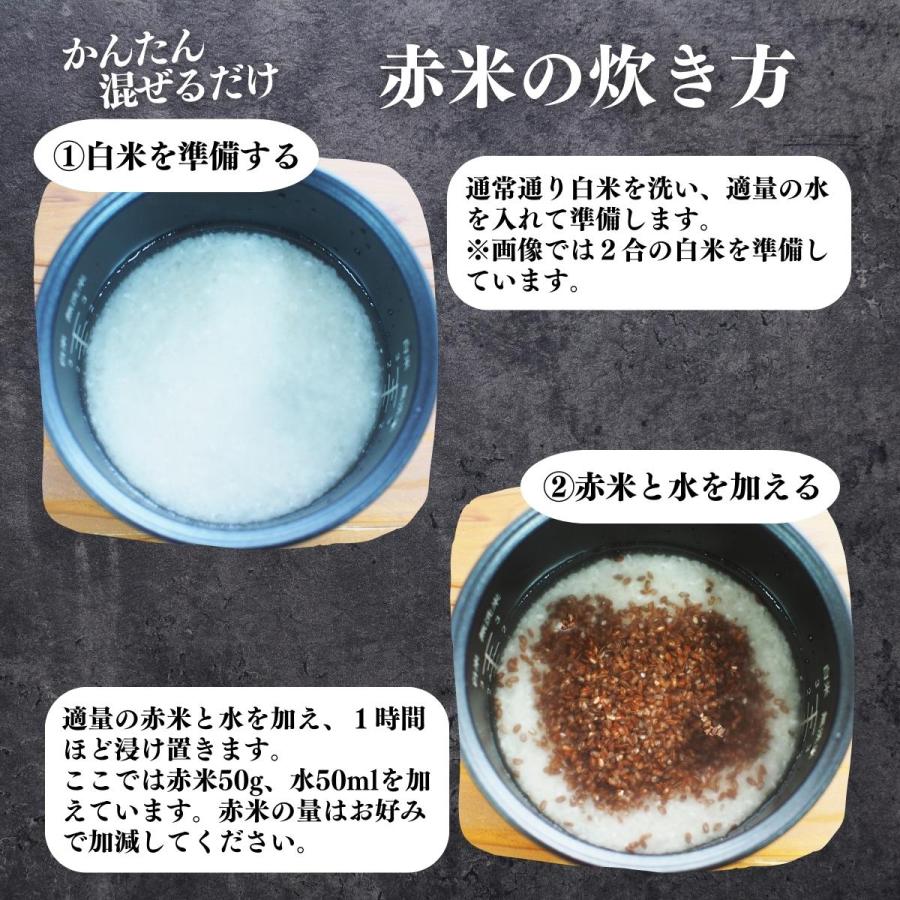 かんたん
混ぜるだけ

赤米の炊き方

①白米を準備する

通常通り白米を洗い、適量の水を入れて準備します。
※画像では２合の白米を準備しています。

②赤米と水を加える

適量の赤米と水を加え、１時間ほど浸け置きます。
ここでは赤米50g、水50mlを加えています。赤米の量はお好みで加減してください。